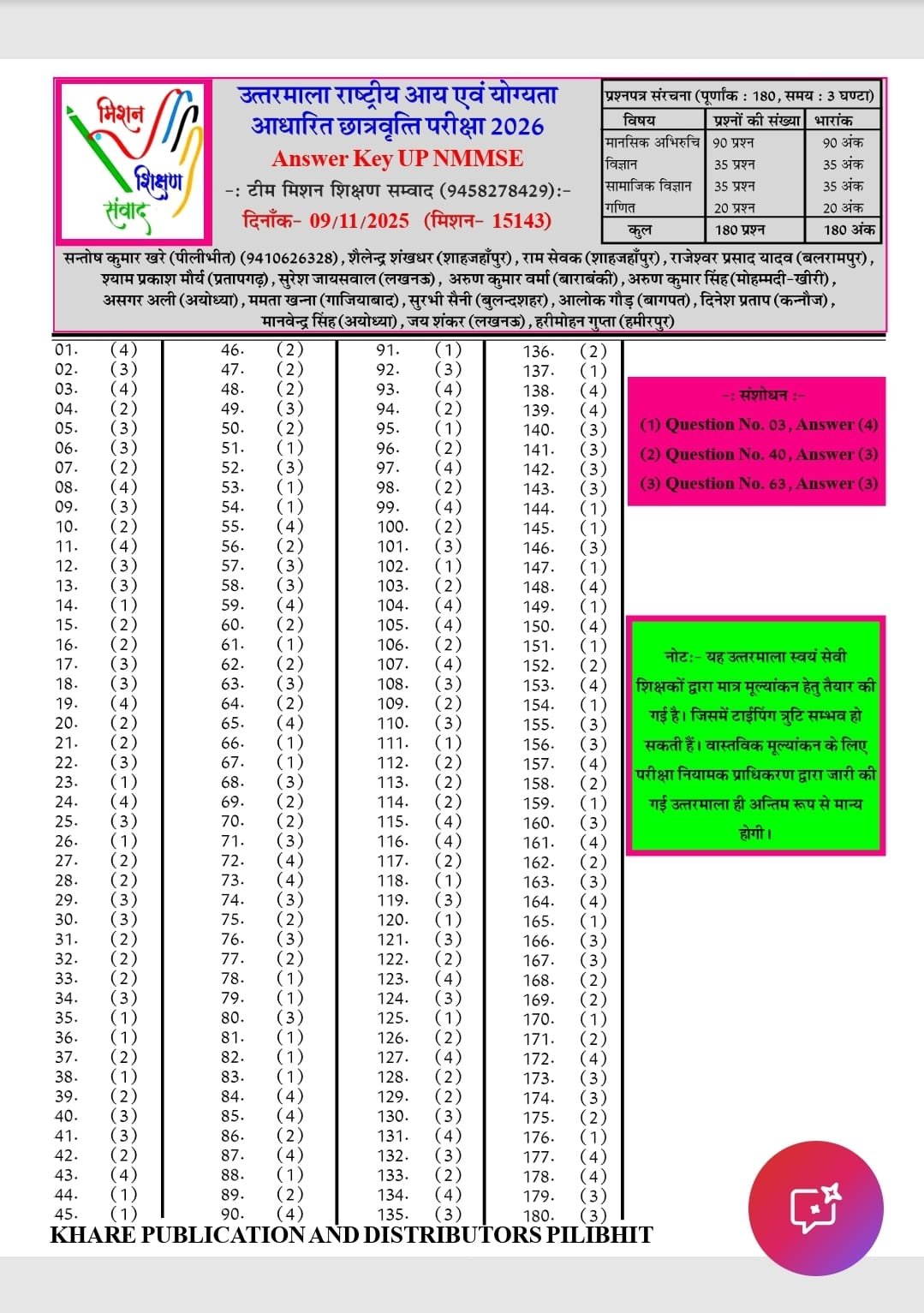 मिशन शिक्षण संवाद

उत्तरमाला राष्ट्रीय आय एवं योग्यता आधारित छात्रवृत्ति परीक्षा 2026
Answer Key UP NMMSE
-: टीम मिशन शिक्षण सम्वाद (9458278429):-
दिनाँक- 09/11/2025 (मिशन- 15143)

प्रश्नपत्र संरचना (पूर्णांक : 180, समय : 3 घण्टा)

| विषय | प्रश्नों की संख्या | भारांक |
|---|---|---|
| मानसिक अभिरुचि | 90 प्रश्न | 90 अंक |
| विज्ञान | 35 प्रश्न | 35 अंक |
| सामाजिक विज्ञान | 35 प्रश्न | 35 अंक |
| गणित | 20 प्रश्न | 20 अंक |
| कुल | 180 प्रश्न | 180 अंक |

सन्तोष कुमार खरे (पीलीभीत) (9410626328), शैलेन्द्र शंखधर (शाहजहाँपुर), राम सेवक (शाहजहाँपुर), राजेश्वर प्रसाद यादव (बलरामपुर), श्याम प्रकाश मौर्य (प्रतापगढ़), सुरेश जायसवाल (लखनऊ), अरुण कुमार वर्मा (बाराबंकी), अरुण कुमार सिंह (मोहम्मदी-खीरी), असगर अली (अयोध्या), ममता खन्ना (गाजियाबाद), सुरभी सैनी (बुलन्दशहर), आलोक गौड़ (बागपत), दिनेश प्रताप (कन्नौज), मानवेन्द्र सिंह (अयोध्या), जय शंकर (लखनऊ), हरीमोहन गुप्ता (हमीरपुर)

01. (4)
02. (3)
03. (4)
04. (2)
05. (3)
06. (3)
07. (2)
08. (4)
09. (3)
10. (2)
11. (4)
12. (3)
13. (3)
14. (1)
15. (2)
16. (2)
17. (3)
18. (3)
19. (4)
20. (2)
21. (2)
22. (3)
23. (1)
24. (4)
25. (3)
26. (1)
27. (2)
28. (2)
29. (3)
30. (3)
31. (2)
32. (2)
33. (2)
34. (3)
35. (1)
36. (1)
37. (2)
38. (1)
39. (2)
40. (3)
41. (3)
42. (2)
43. (4)
44. (1)
45. (1)

46. (2)
47. (2)
48. (2)
49. (3)
50. (2)
51. (1)
52. (3)
53. (1)
54. (1)
55. (4)
56. (2)
57. (3)
58. (3)
59. (4)
60. (2)
61. (1)
62. (2)
63. (3)
64. (2)
65. (4)
66. (1)
67. (1)
68. (3)
69. (2)
70. (2)
71. (3)
72. (4)
73. (4)
74. (3)
75. (2)
76. (3)
77. (2)
78. (1)
79. (1)
80. (3)
81. (1)
82. (1)
83. (1)
84. (4)
85. (4)
86. (2)
87. (4)
88. (1)
89. (2)
90. (4)

91. (1)
92. (3)
93. (4)
94. (2)
95. (1)
96. (2)
97. (4)
98. (2)
99. (4)
100. (2)
101. (3)
102. (1)
103. (2)
104. (4)
105. (4)
106. (2)
107. (4)
108. (3)
109. (2)
110. (3)
111. (1)
112. (2)
113. (2)
114. (2)
115. (4)
116. (4)
117. (2)
118. (1)
119. (3)
120. (1)
121. (3)
122. (2)
123. (4)
124. (3)
125. (1)
126. (2)
127. (4)
128. (2)
129. (2)
130. (3)
131. (4)
132. (3)
133. (2)
134. (4)
135. (3)

136. (2)
137. (1)
138. (4)
139. (4)
140. (3)
141. (3)
142. (3)
143. (3)
144. (1)
145. (1)
146. (3)
147. (1)
148. (4)
149. (1)
150. (4)
151. (1)
152. (2)
153. (4)
154. (1)
155. (3)
156. (3)
157. (4)
158. (2)
159. (1)
160. (3)
161. (4)
162. (2)
163. (3)
164. (4)
165. (1)
166. (3)
167. (3)
168. (2)
169. (2)
170. (1)
171. (2)
172. (4)
173. (3)
174. (3)
175. (2)
176. (1)
177. (4)
178. (4)
179. (3)
180. (3)

-: संशोधन :-
(1) Question No. 03, Answer (4)
(2) Question No. 40, Answer (3)
(3) Question No. 63, Answer (3)

नोट:- यह उत्तरमाला स्वयं सेवी शिक्षकों द्वारा मात्र मूल्यांकन हेतु तैयार की गई है। जिसमें टाईपिंग त्रुटि सम्भव हो सकती हैं। वास्तविक मूल्यांकन के लिए परीक्षा नियामक प्राधिकरण द्वारा जारी की गई उत्तरमाला ही अन्तिम रूप से मान्य होगी।

KHARE PUBLICATION AND DISTRIBUTORS PILIBHIT